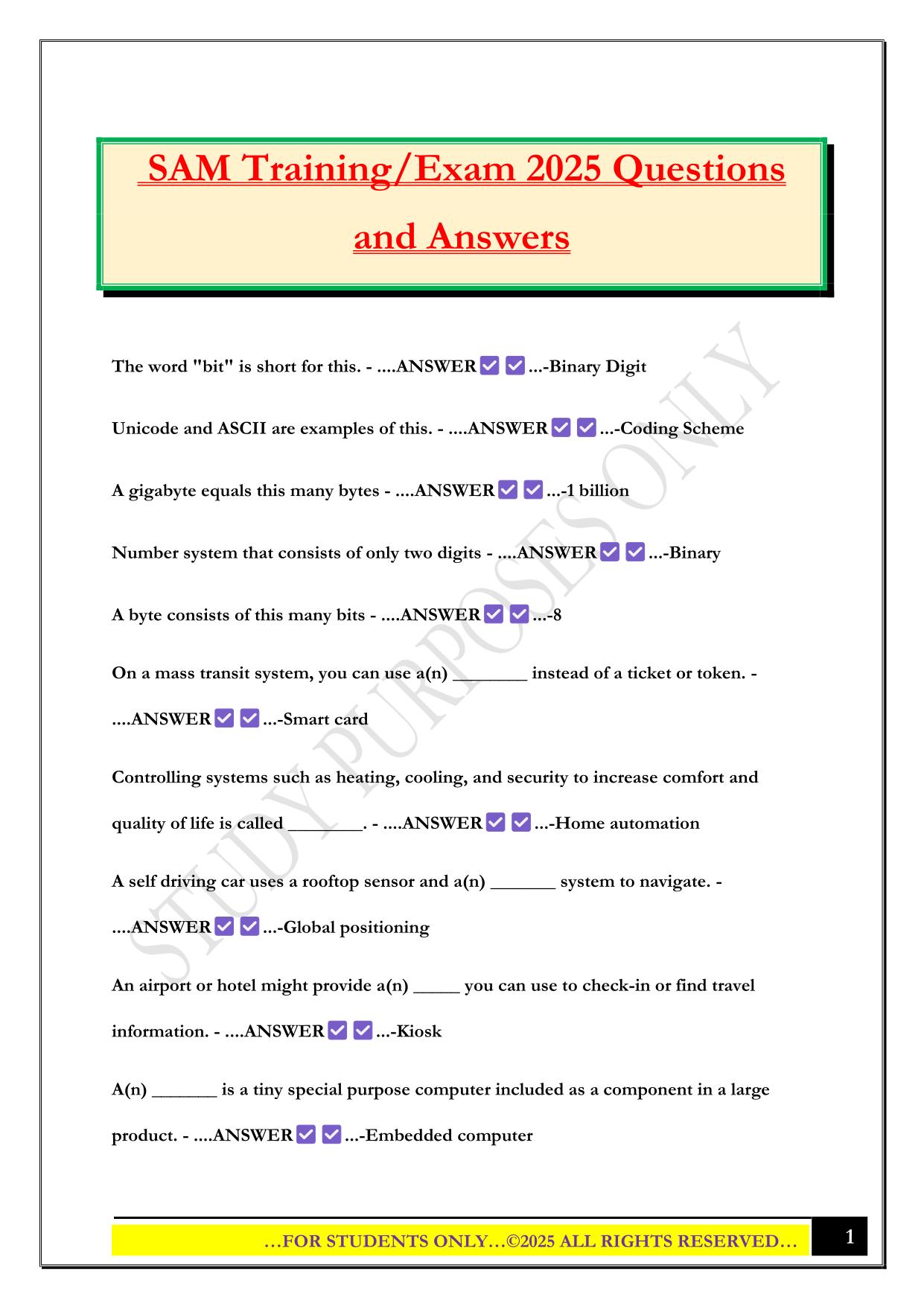 SAM Training/Exam 2025 Questions and Answers

The word "bit" is short for this. - ....ANSWER✅✅...-Binary Digit

Unicode and ASCII are examples of this. - ....ANSWER✅✅...-Coding Scheme

A gigabyte equals this many bytes - ....ANSWER✅✅...-1 billion

Number system that consists of only two digits - ....ANSWER✅✅...-Binary

A byte consists of this many bits - ....ANSWER✅✅...-8

On a mass transit system, you can use a(n) ________ instead of a ticket or token. - ....ANSWER✅✅...-Smart card

Controlling systems such as heating, cooling, and security to increase comfort and quality of life is called ________. - ....ANSWER✅✅...-Home automation

A self driving car uses a rooftop sensor and a(n) _______ system to navigate. - ....ANSWER✅✅...-Global positioning

An airport or hotel might provide a(n) _____ you can use to check-in or find travel information. - ....ANSWER✅✅...-Kiosk

A(n) _______ is a tiny special purpose computer included as a component in a large product. - ....ANSWER✅✅...-Embedded computer

STUDY PURPOSES ONLY

…FOR STUDENTS ONLY…©2025 ALL RIGHTS RESERVED…

1